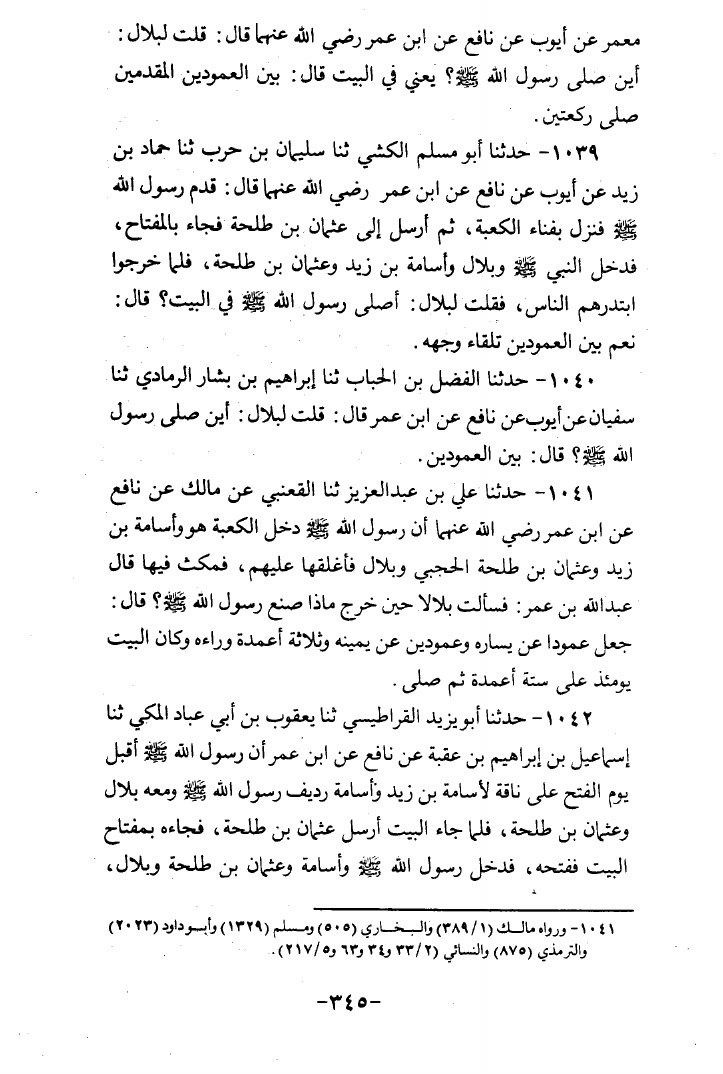 معمر عن أيوب عن نافع عن ابن عمر رضي الله عنهما قال: قلت لبلال: أين صلى رسول الله ﷺ؟ يعني في البيت قال: بين العمودين المقدمين صلى ركعتين.

١٠٣٩- حدثنا أبو مسلم الكشي ثنا سليمان بن حرب ثنا حماد بن زيد عن أيوب عن نافع عن ابن عمر رضي الله عنهما قال: قدم رسول الله ﷺ فنزل بفناء الكعبة، ثم أرسل إلى عثمان بن طلحة فجاء بالمفتاح، فدخل النبي ﷺ وبلال وأسامة بن زيد وعثمان بن طلحة، فلما خرجوا ابتدرهم الناس، فقلت لبلال: أصلى رسول الله ﷺ في البيت؟ قال: نعم بين العمودين تلقاء وجهه.

١٠٤٠- حدثنا الفضل بن الحباب ثنا إبراهيم بن بشار الرمادي ثنا سفيان عن أيوب عن نافع عن ابن عمر قال: قلت لبلال: أين صلى رسول الله ﷺ؟ قال: بين العمودين.

١٠٤١- حدثنا علي بن عبدالعزيز ثنا القعنبي عن مالك عن نافع عن ابن عمر رضي الله عنهما أن رسول الله ﷺ دخل الكعبة هو وأسامة بن زيد وعثمان بن طلحة الحجبي وبلال فأغلقها عليهم، فمكث فيها قال عبدالله بن عمر: فسألت بلالا حين خرج ماذا صنع رسول الله ﷺ؟ قال: جعل عمودا عن يساره وعمودين عن يمينه وثلاثة أعمدة وراءه وكان البيت يومئذ على ستة أعمدة ثم صلى.

١٠٤٢- حدثنا أبو يزيد القراطيسي ثنا يعقوب بن أبي عباد المكي ثنا إسماعيل بن إبراهيم بن عقبة عن نافع عن ابن عمر أن رسول الله ﷺ أقبل يوم الفتح على ناقة لأسامة بن زيد وأسامة رديف رسول الله ﷺ ومعه بلال وعثمان بن طلحة، فلما جاء البيت أرسل عثمان بن طلحة، فجاءه بمفتاح البيت ففتحه، فدخل رسول الله ﷺ وأسامة وعثمان بن طلحة وبلال،

١٠٤١- ورواه مالك (١/٣٨٩) والبخاري (٥٠٥) ومسلم (١٣٢٩) وأبو داود (٢٠٢٣) والترمذي (٨٧٥) والنسائي (٢/٣٣ و٣٤ و٦٣ و٥/٢١٧).

-٣٤٥-